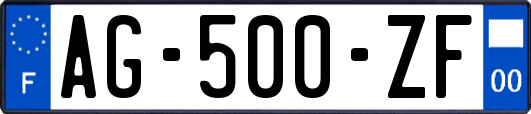 F
AG-500-ZF
00